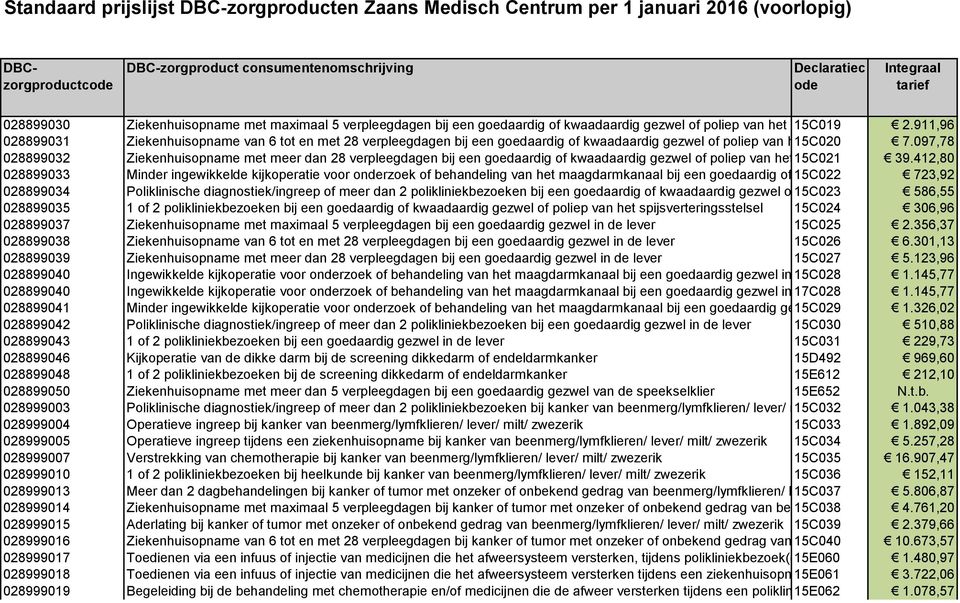 Standaard prijslijst DBC-zorgproducten Zaans Medisch Centrum per 1 januari 2016 (voorlopig)

| DBC-zorgproductcode | DBC-zorgproduct consumentenomschrijving | Declaratiecode | Integraal tarief |
|---|---|---|---|
| 028899030 | Ziekenhuisopname met maximaal 5 verpleegdagen bij een goedaardig of kwaadaardig gezwel of poliep van het | 15C019 | € 2.911,96 |
| 028899031 | Ziekenhuisopname van 6 tot en met 28 verpleegdagen bij een goedaardig of kwaadaardig gezwel of poliep van h | 15C020 | € 7.097,78 |
| 028899032 | Ziekenhuisopname met meer dan 28 verpleegdagen bij een goedaardig of kwaadaardig gezwel of poliep van he | 15C021 | € 39.412,80 |
| 028899033 | Minder ingewikkelde kijkoperatie voor onderzoek of behandeling van het maagdarmkanaal bij een goedaardig of | 15C022 | € 723,92 |
| 028899034 | Poliklinische diagnostiek/ingreep of meer dan 2 polikliniekbezoeken bij een goedaardig of kwaadaardig gezwel o | 15C023 | € 586,55 |
| 028899035 | 1 of 2 polikliniekbezoeken bij een goedaardig of kwaadaardig gezwel of poliep van het spijsverteringsstelsel | 15C024 | € 306,96 |
| 028899037 | Ziekenhuisopname met maximaal 5 verpleegdagen bij een goedaardig gezwel in de lever | 15C025 | € 2.356,37 |
| 028899038 | Ziekenhuisopname van 6 tot en met 28 verpleegdagen bij een goedaardig gezwel in de lever | 15C026 | € 6.301,13 |
| 028899039 | Ziekenhuisopname met meer dan 28 verpleegdagen bij een goedaardig gezwel in de lever | 15C027 | € 5.123,96 |
| 028899040 | Ingewikkelde kijkoperatie voor onderzoek of behandeling van het maagdarmkanaal bij een goedaardig gezwel in | 15C028 | € 1.145,77 |
| 028899040 | Ingewikkelde kijkoperatie voor onderzoek of behandeling van het maagdarmkanaal bij een goedaardig gezwel in | 17C028 | € 1.145,77 |
| 028899041 | Minder ingewikkelde kijkoperatie voor onderzoek of behandeling van het maagdarmkanaal bij een goedaardig ge | 15C029 | € 1.326,02 |
| 028899042 | Poliklinische diagnostiek/ingreep of meer dan 2 polikliniekbezoeken bij een goedaardig gezwel in de lever | 15C030 | € 510,88 |
| 028899043 | 1 of 2 polikliniekbezoeken bij een goedaardig gezwel in de lever | 15C031 | € 229,73 |
| 028899046 | Kijkoperatie van de dikke darm bij de screening dikkedarm of endeldarmkanker | 15D492 | € 969,60 |
| 028899048 | 1 of 2 polikliniekbezoeken bij de screening dikkedarm of endeldarmkanker | 15E612 | € 212,10 |
| 028899050 | Ziekenhuisopname met meer dan 5 verpleegdagen bij een goedaardig gezwel van de speekselklier | 15E652 | N.t.b. |
| 028999003 | Poliklinische diagnostiek/ingreep of meer dan 2 polikliniekbezoeken bij kanker van beenmerg/lymfklieren/ lever/ | 15C032 | € 1.043,38 |
| 028999004 | Operatieve ingreep bij kanker van beenmerg/lymfklieren/ lever/ milt/ zwezerik | 15C033 | € 1.892,09 |
| 028999005 | Operatieve ingreep tijdens een ziekenhuisopname bij kanker van beenmerg/lymfklieren/ lever/ milt/ zwezerik | 15C034 | € 5.257,28 |
| 028999007 | Verstrekking van chemotherapie bij kanker van beenmerg/lymfklieren/ lever/ milt/ zwezerik | 15C035 | € 16.907,47 |
| 028999010 | 1 of 2 polikliniekbezoeken bij heelkunde bij kanker van beenmerg/lymfklieren/ lever/ milt/ zwezerik | 15C036 | € 152,11 |
| 028999013 | Meer dan 2 dagbehandelingen bij kanker of tumor met onzeker of onbekend gedrag van beenmerg/lymfklieren/ l | 15C037 | € 5.806,87 |
| 028999014 | Ziekenhuisopname met maximaal 5 verpleegdagen bij kanker of tumor met onzeker of onbekend gedrag van be | 15C038 | € 4.761,20 |
| 028999015 | Aderlating bij kanker of tumor met onzeker of onbekend gedrag van beenmerg/lymfklieren/ lever/ milt/ zwezerik | 15C039 | € 2.379,66 |
| 028999016 | Ziekenhuisopname van 6 tot en met 28 verpleegdagen bij kanker of tumor met onzeker of onbekend gedrag van | 15C040 | € 10.673,57 |
| 028999017 | Toedienen via een infuus of injectie van medicijnen die het afweersysteem versterken, tijdens polikliniekbezoek( | 15E060 | € 1.480,97 |
| 028999018 | Toedienen via een infuus of injectie van medicijnen die het afweersysteem versterken tijdens een ziekenhuisopn | 15E061 | € 3.722,06 |
| 028999019 | Begeleiding bij de behandeling met chemotherapie en/of medicijnen die de afweer versterken tijdens een poliklin | 15E062 | € 1.078,57 |